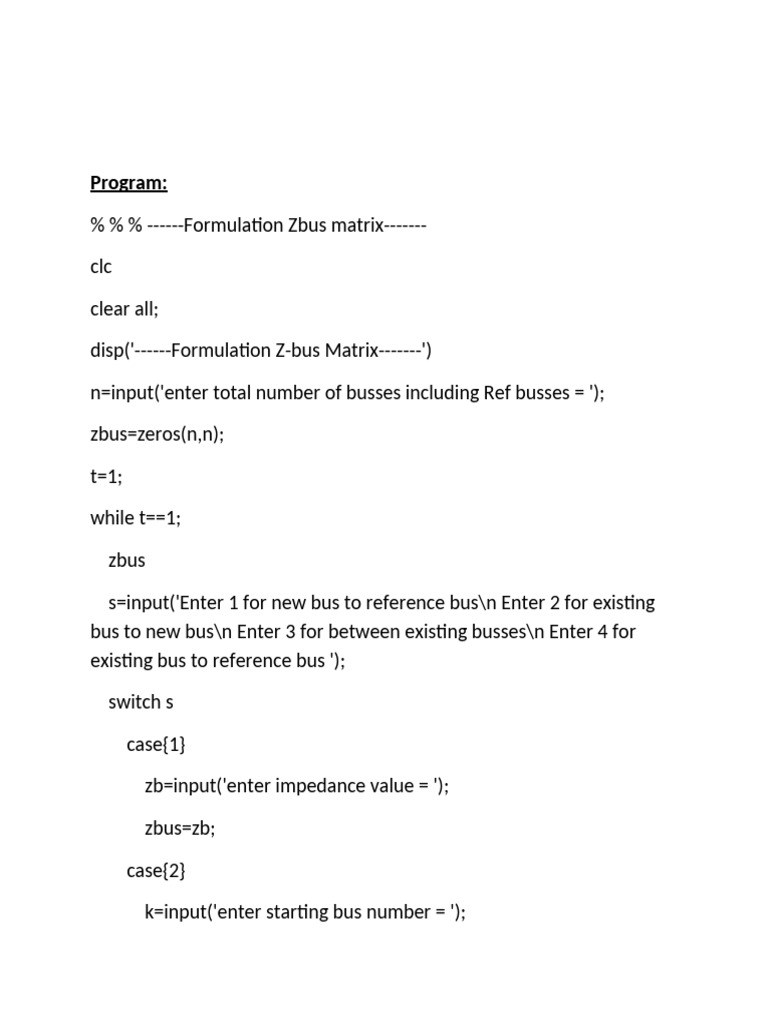 Program:

% % % ------Formulation Zbus matrix-------

clc

clear all;

disp('------Formulation Z-bus Matrix-------')

n=input('enter total number of busses including Ref busses = ');

zbus=zeros(n,n);

t=1;

while t==1;

zbus

s=input('Enter 1 for new bus to reference bus\n Enter 2 for existing bus to new bus\n Enter 3 for between existing busses\n Enter 4 for existing bus to reference bus ');

switch s

case{1}

zb=input('enter impedance value = ');

zbus=zb;

case{2}

k=input('enter starting bus number = ');